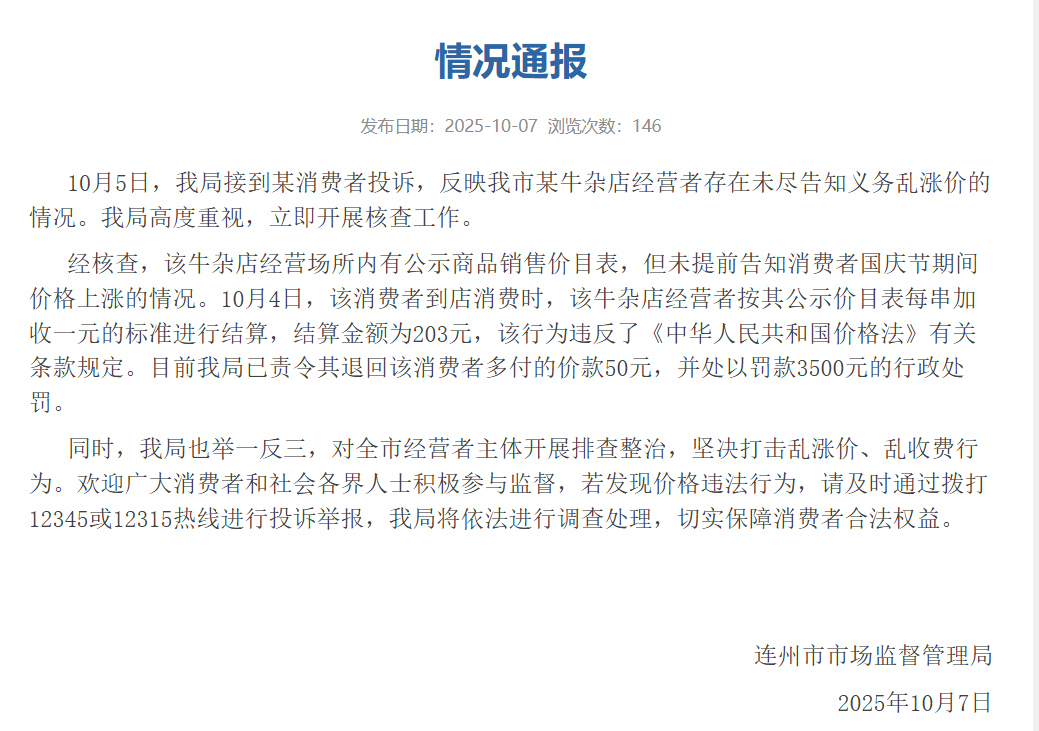 情况通报

发布日期：2025-10-07 浏览次数：146

10月5日，我局接到某消费者投诉，反映我市某牛杂店经营者存在未尽告知义务乱涨价的情况。我局高度重视，立即开展核查工作。

经核查，该牛杂店经营场所内有公示商品销售价目表，但未提前告知消费者国庆节期间价格上涨的情况。10月4日，该消费者到店消费时，该牛杂店经营者按其公示价目表每串加收一元的标准进行结算，结算金额为203元，该行为违反了《中华人民共和国价格法》有关条款规定。目前我局已责令其退回该消费者多付的价款50元，并处以罚款3500元的行政处罚。

同时，我局也举一反三，对全市经营者主体开展排查整治，坚决打击乱涨价、乱收费行为。欢迎广大消费者和社会各界人士积极参与监督，若发现价格违法行为，请及时通过拨打12345或12315热线进行投诉举报，我局将依法进行调查处理，切实保障消费者合法权益。

连州市市场监督管理局

2025年10月7日